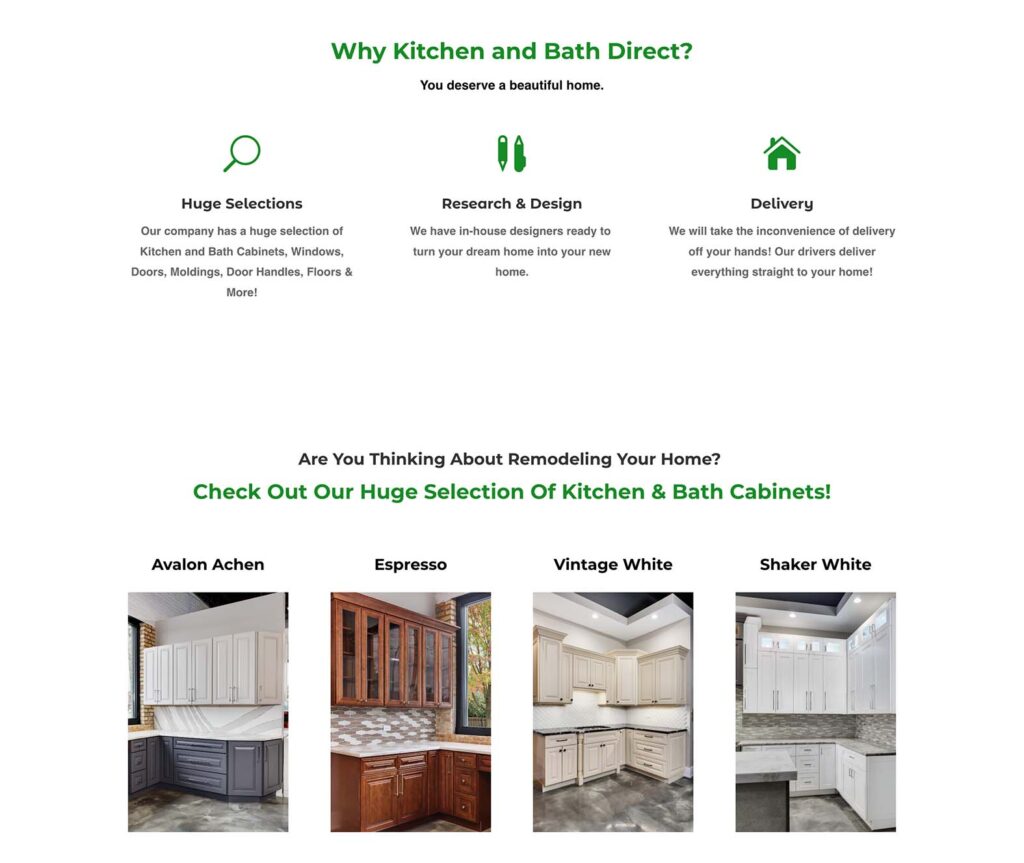 Why Kitchen and Bath Direct?

You deserve a beautiful home.

Huge Selections

Our company has a huge selection of Kitchen and Bath Cabinets, Windows, Doors, Moldings, Door Handles, Floors & More!

Research & Design

We have in-house designers ready to turn your dream home into your new home.

Delivery

We will take the inconvenience of delivery off your hands! Our drivers deliver everything straight to your home!

Are You Thinking About Remodeling Your Home?

Check Out Our Huge Selection Of Kitchen & Bath Cabinets!

Avalon Achen

Espresso

Vintage White

Shaker White